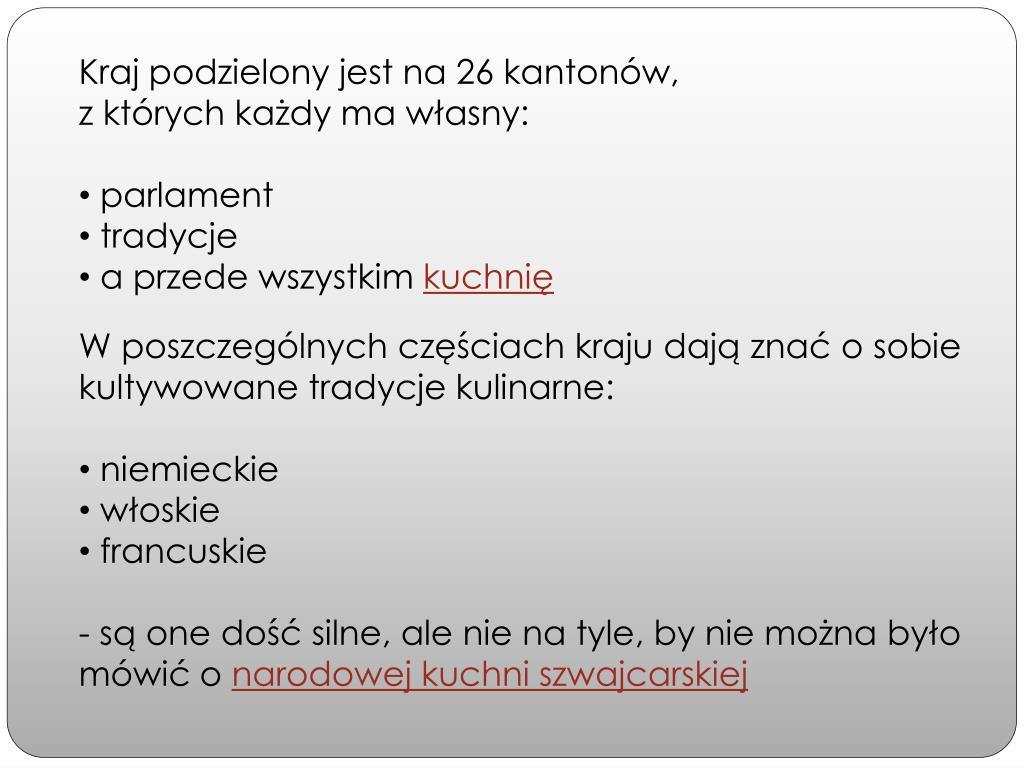 Kraj podzielony jest na 26 kantonów,
z których każdy ma własny:

• parlament
• tradycje
• a przede wszystkim kuchnię

W poszczególnych częściach kraju dają znać o sobie kultywowane tradycje kulinarne:

• niemieckie
• włoskie
• francuskie

- są one dość silne, ale nie na tyle, by nie można było mówić o narodowej kuchni szwajcarskiej